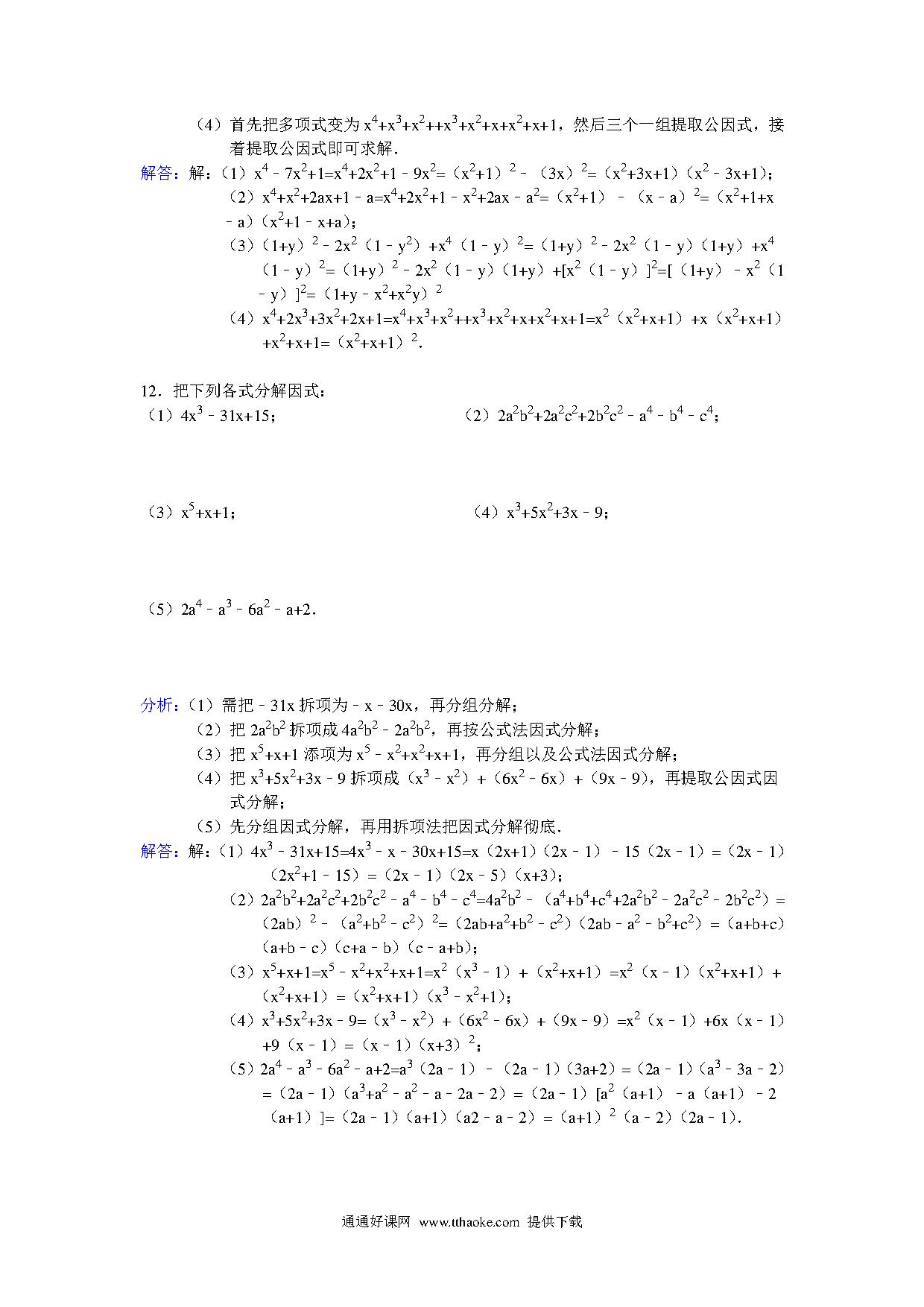 （4）首先把多项式变为 $x^4+x^3+x^2++x^3+x^2+x+x^2+x+1$，然后三个一组提取公因式，接着提取公因式即可求解．

解答：解：（1）$x^4-7x^2+1=x^4+2x^2+1-9x^2=(x^2+1)^2-(3x)^2=(x^2+3x+1)(x^2-3x+1)$；

（2）$x^4+x^2+2ax+1-a=x^4+2x^2+1-x^2+2ax-a^2=(x^2+1)-(x-a)^2=(x^2+1+x-a)(x^2+1-x+a)$；

（3）$(1+y)^2-2x^2(1-y^2)+x^4(1-y)^2=(1+y)^2-2x^2(1-y)(1+y)+x^4(1-y)^2=(1+y)^2-2x^2(1-y)(1+y)+[x^2(1-y)]^2=[(1+y)-x^2(1-y)]^2=(1+y-x^2+x^2y)^2$

（4）$x^4+2x^3+3x^2+2x+1=x^4+x^3+x^2++x^3+x^2+x+x^2+x+1=x^2(x^2+x+1)+x(x^2+x+1)+x^2+x+1=(x^2+x+1)^2$．

12．把下列各式分解因式：

（1）$4x^3-31x+15$；

（2）$2a^2b^2+2a^2c^2+2b^2c^2-a^4-b^4-c^4$；

（3）$x^5+x+1$；

（4）$x^3+5x^2+3x-9$；

（5）$2a^4-a^3-6a^2-a+2$．

分析：（1）需把 $-31x$ 拆项为 $-x-30x$，再分组分解；

（2）把 $2a^2b^2$ 拆项成 $4a^2b^2-2a^2b^2$，再按公式法因式分解；

（3）把 $x^5+x+1$ 添项为 $x^5-x^2+x^2+x+1$，再分组以及公式法因式分解；

（4）把 $x^3+5x^2+3x-9$ 拆项成 $(x^3-x^2)+(6x^2-6x)+(9x-9)$，再提取公因式因式分解；

（5）先分组因式分解，再用拆项法把因式分解彻底．

解答：解：（1）$4x^3-31x+15=4x^3-x-30x+15=x(2x+1)(2x-1)-15(2x-1)=(2x-1)(2x^2+1-15)=(2x-1)(2x-5)(x+3)$；

（2）$2a^2b^2+2a^2c^2+2b^2c^2-a^4-b^4-c^4=4a^2b^2-(a^4+b^4+c^4+2a^2b^2-2a^2c^2-2b^2c^2)=(2ab)^2-(a^2+b^2-c^2)^2=(2ab+a^2+b^2-c^2)(2ab-a^2-b^2+c^2)=(a+b+c)(a+b-c)(c+a-b)(c-a+b)$；

（3）$x^5+x+1=x^5-x^2+x^2+x+1=x^2(x^3-1)+(x^2+x+1)=x^2(x-1)(x^2+x+1)+(x^2+x+1)=(x^2+x+1)(x^3-x^2+1)$；

（4）$x^3+5x^2+3x-9=(x^3-x^2)+(6x^2-6x)+(9x-9)=x^2(x-1)+6x(x-1)+9(x-1)=(x-1)(x+3)^2$；

（5）$2a^4-a^3-6a^2-a+2=a^3(2a-1)-(2a-1)(3a+2)=(2a-1)(a^3-3a-2)=(2a-1)(a^3+a^2-a^2-a-2a-2)=(2a-1)[a^2(a+1)-a(a+1)-2(a+1)]=(2a-1)(a+1)(a2-a-2)=(a+1)^2(a-2)(2a-1)$．

通通好课网 www.tthaoke.com 提供下载